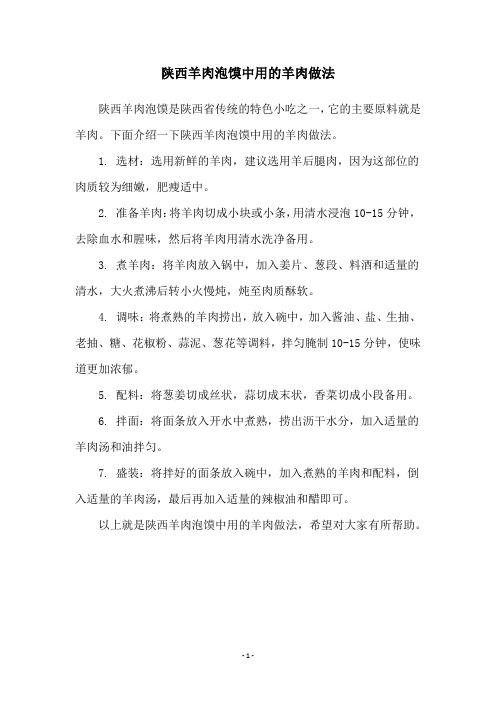 陕西羊肉泡馍中用的羊肉做法

陕西羊肉泡馍是陕西省传统的特色小吃之一，它的主要原料就是羊肉。下面介绍一下陕西羊肉泡馍中用的羊肉做法。

1. 选材：选用新鲜的羊肉，建议选用羊后腿肉，因为这部位的肉质较为细嫩，肥瘦适中。

2. 准备羊肉：将羊肉切成小块或小条，用清水浸泡 10-15 分钟，去除血水和腥味，然后将羊肉用清水洗净备用。

3. 煮羊肉：将羊肉放入锅中，加入姜片、葱段、料酒和适量的清水，大火煮沸后转小火慢炖，炖至肉质酥软。

4. 调味：将煮熟的羊肉捞出，放入碗中，加入酱油、盐、生抽、老抽、糖、花椒粉、蒜泥、葱花等调料，拌匀腌制 10-15 分钟，使味道更加浓郁。

5. 配料：将葱姜切成丝状，蒜切成末状，香菜切成小段备用。

6. 拌面：将面条放入开水中煮熟，捞出沥干水分，加入适量的羊肉汤和油拌匀。

7. 盛装：将拌好的面条放入碗中，加入煮熟的羊肉和配料，倒入适量的羊肉汤，最后再加入适量的辣椒油和醋即可。

以上就是陕西羊肉泡馍中用的羊肉做法，希望对大家有所帮助。

- 1 -